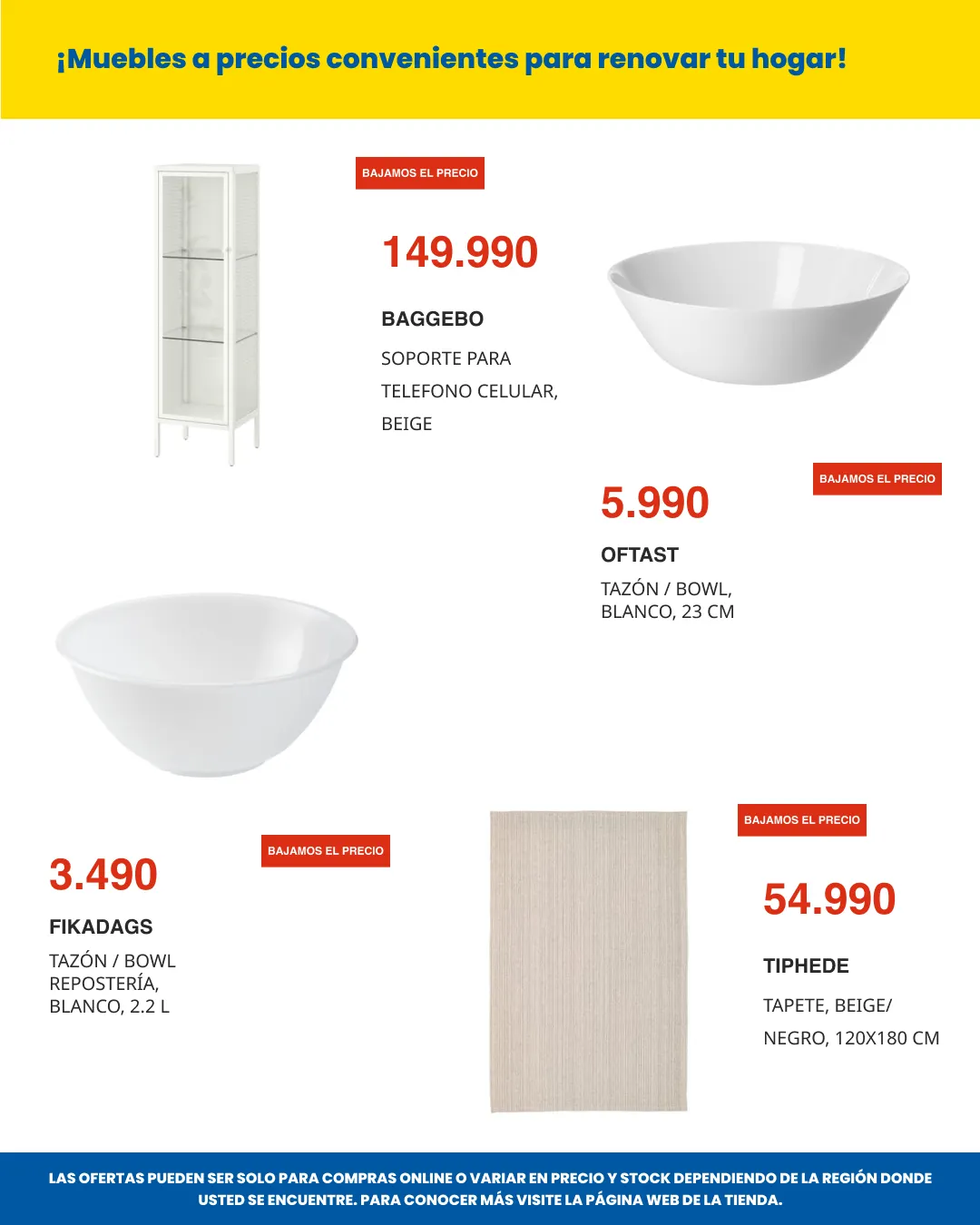 ¡Muebles a precios convenientes para renovar tu hogar!

BAJAMOS EL PRECIO

149.990

BAGGEBO

SOPORTE PARA TELEFONO CELULAR, BEIGE

BAJAMOS EL PRECIO

5.990

OFTAST

TAZÓN / BOWL, BLANCO, 23 CM

BAJAMOS EL PRECIO

3.490

FIKADAGS

TAZÓN / BOWL REPOSTERÍA, BLANCO, 2.2 L

BAJAMOS EL PRECIO

54.990

TIPHEDE

TAPETE, BEIGE/ NEGRO, 120X180 CM

LAS OFERTAS PUEDEN SER SOLO PARA COMPRAS ONLINE O VARIAR EN PRECIO Y STOCK DEPENDIENDO DE LA REGIÓN DONDE USTED SE ENCUENTRE. PARA CONOCER MÁS VISITE LA PÁGINA WEB DE LA TIENDA.